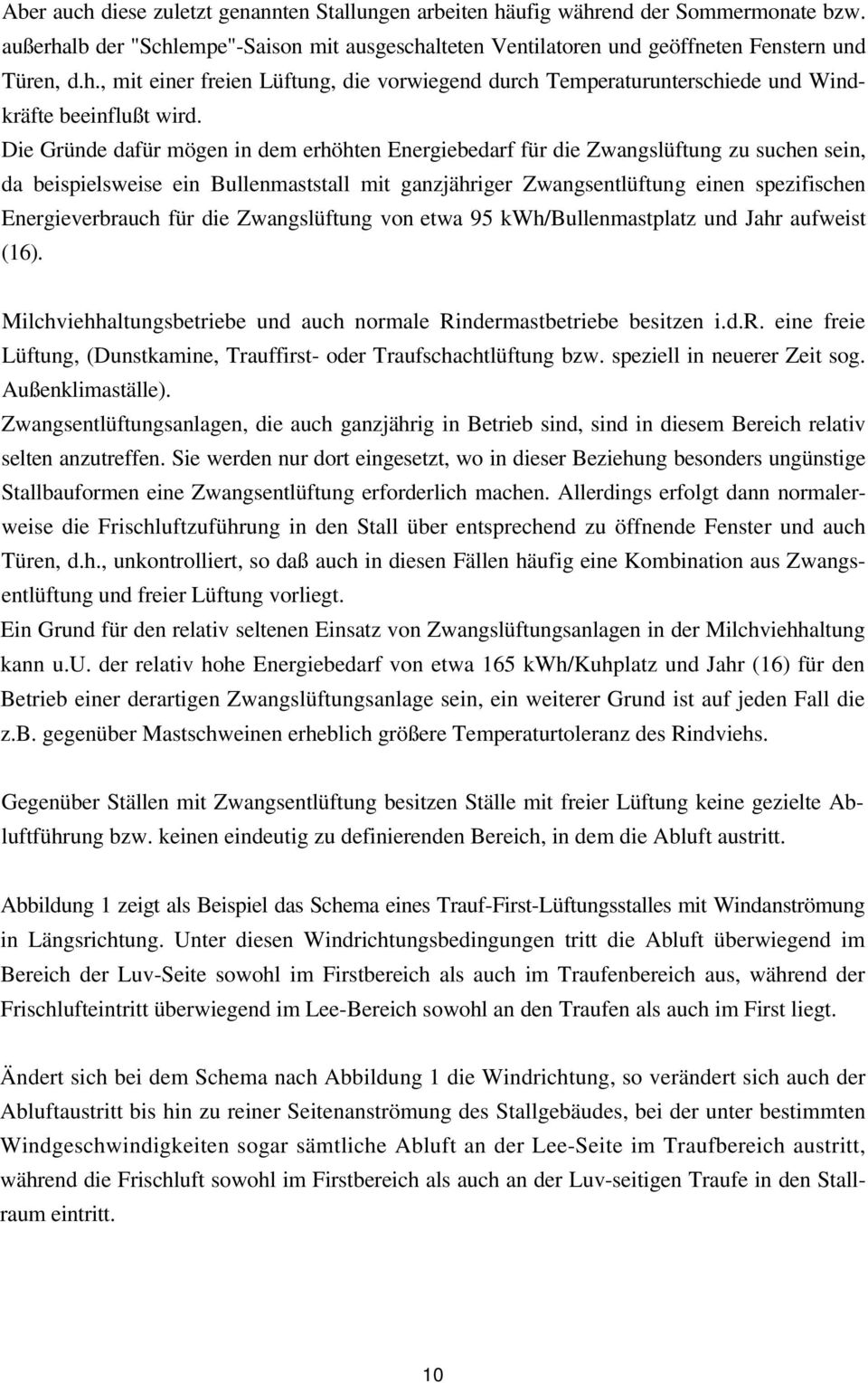 Aber auch diese zuletzt genannten Stallungen arbeiten häufig während der Sommermonate bzw. außerhalb der "Schlempe"-Saison mit ausgeschalteten Ventilatoren und geöffneten Fenstern und Türen, d.h., mit einer freien Lüftung, die vorwiegend durch Temperaturunterschiede und Windkräfte beeinflußt wird.

Die Gründe dafür mögen in dem erhöhten Energiebedarf für die Zwangslüftung zu suchen sein, da beispielsweise ein Bullenmaststall mit ganzjähriger Zwangsentlüftung einen spezifischen Energieverbrauch für die Zwangslüftung von etwa 95 kWh/Bullenmastplatz und Jahr aufweist (16).

Milchviehhaltungsbetriebe und auch normale Rindermastbetriebe besitzen i.d.R. eine freie Lüftung, (Dunstkamine, Trauffirst- oder Traufschachtlüftung bzw. speziell in neuerer Zeit sog. Außenklimaställe).
Zwangsentlüftungsanlagen, die auch ganzjährig in Betrieb sind, sind in diesem Bereich relativ selten anzutreffen. Sie werden nur dort eingesetzt, wo in dieser Beziehung besonders ungünstige Stallbauformen eine Zwangsentlüftung erforderlich machen. Allerdings erfolgt dann normalerweise die Frischluftzuführung in den Stall über entsprechend zu öffnende Fenster und auch Türen, d.h., unkontrolliert, so daß auch in diesen Fällen häufig eine Kombination aus Zwangsentlüftung und freier Lüftung vorliegt.
Ein Grund für den relativ seltenen Einsatz von Zwangslüftungsanlagen in der Milchviehhaltung kann u.U. der relativ hohe Energiebedarf von etwa 165 kWh/Kuhplatz und Jahr (16) für den Betrieb einer derartigen Zwangslüftungsanlage sein, ein weiterer Grund ist auf jeden Fall die z.B. gegenüber Mastschweinen erheblich größere Temperaturtoleranz des Rindviehs.

Gegenüber Ställen mit Zwangsentlüftung besitzen Ställe mit freier Lüftung keine gezielte Abluftführung bzw. keinen eindeutig zu definierenden Bereich, in dem die Abluft austritt.

Abbildung 1 zeigt als Beispiel das Schema eines Trauf-First-Lüftungsstalles mit Windanströmung in Längsrichtung. Unter diesen Windrichtungsbedingungen tritt die Abluft überwiegend im Bereich der Luv-Seite sowohl im Firstbereich als auch im Traufenbereich aus, während der Frischlufteintritt überwiegend im Lee-Bereich sowohl an den Traufen als auch im First liegt.

Ändert sich bei dem Schema nach Abbildung 1 die Windrichtung, so verändert sich auch der Abluftaustritt bis hin zu reiner Seitenanströmung des Stallgebäudes, bei der unter bestimmten Windgeschwindigkeiten sogar sämtliche Abluft an der Lee-Seite im Traufbereich austritt, während die Frischluft sowohl im Firstbereich als auch an der Luv-seitigen Traufe in den Stallraum eintritt.

10